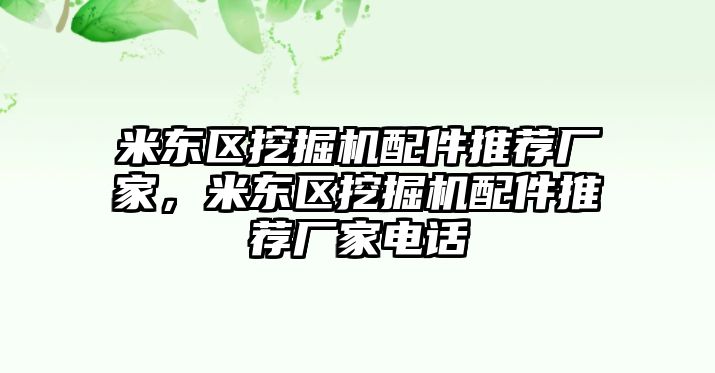 米东区挖掘机配件推荐厂家，米东区挖掘机配件推荐厂家电话